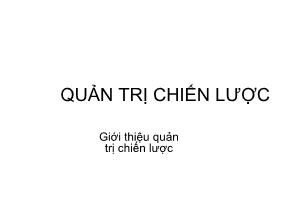 QUẢN TRỊ CHIẾN LƯỢC

Giới thiệu quản trị chiến lược